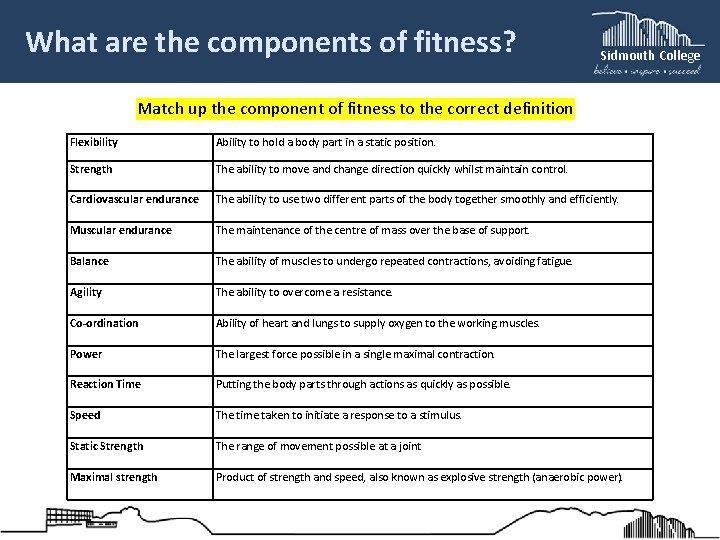 What are the components of fitness?

Sidmouth College
believe • inspire • succeed

Match up the component of fitness to the correct definition

| Flexibility | Ability to hold a body part in a static position. |
|---|---|
| Strength | The ability to move and change direction quickly whilst maintain control. |
| Cardiovascular endurance | The ability to use two different parts of the body together smoothly and efficiently. |
| Muscular endurance | The maintenance of the centre of mass over the base of support. |
| Balance | The ability of muscles to undergo repeated contractions, avoiding fatigue. |
| Agility | The ability to overcome a resistance. |
| Co-ordination | Ability of heart and lungs to supply oxygen to the working muscles. |
| Power | The largest force possible in a single maximal contraction. |
| Reaction Time | Putting the body parts through actions as quickly as possible. |
| Speed | The time taken to initiate a response to a stimulus. |
| Static Strength | The range of movement possible at a joint |
| Maximal strength | Product of strength and speed, also known as explosive strength (anaerobic power). |